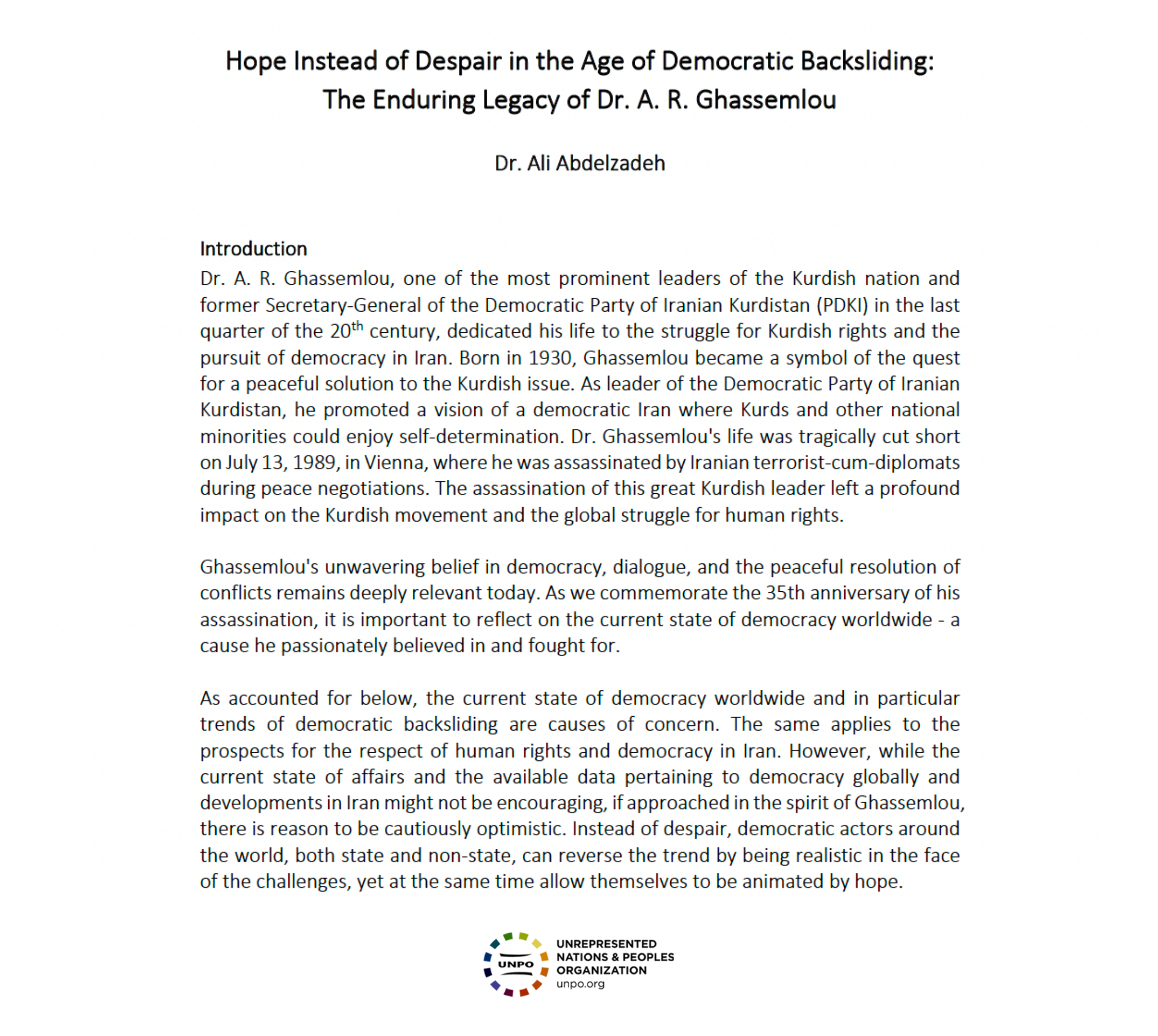 Hope Instead of Despair in the Age of Democratic Backsliding: The Enduring Legacy of Dr. A. R. Ghassemlou

Dr. Ali Abdelzadeh

Introduction

Dr. A. R. Ghassemlou, one of the most prominent leaders of the Kurdish nation and former Secretary-General of the Democratic Party of Iranian Kurdistan (PDKI) in the last quarter of the 20$^{th}$ century, dedicated his life to the struggle for Kurdish rights and the pursuit of democracy in Iran. Born in 1930, Ghassemlou became a symbol of the quest for a peaceful solution to the Kurdish issue. As leader of the Democratic Party of Iranian Kurdistan, he promoted a vision of a democratic Iran where Kurds and other national minorities could enjoy self-determination. Dr. Ghassemlou's life was tragically cut short on July 13, 1989, in Vienna, where he was assassinated by Iranian terrorist-cum-diplomats during peace negotiations. The assassination of this great Kurdish leader left a profound impact on the Kurdish movement and the global struggle for human rights.

Ghassemlou's unwavering belief in democracy, dialogue, and the peaceful resolution of conflicts remains deeply relevant today. As we commemorate the 35th anniversary of his assassination, it is important to reflect on the current state of democracy worldwide - a cause he passionately believed in and fought for.

As accounted for below, the current state of democracy worldwide and in particular trends of democratic backsliding are causes of concern. The same applies to the prospects for the respect of human rights and democracy in Iran. However, while the current state of affairs and the available data pertaining to democracy globally and developments in Iran might not be encouraging, if approached in the spirit of Ghassemlou, there is reason to be cautiously optimistic. Instead of despair, democratic actors around the world, both state and non-state, can reverse the trend by being realistic in the face of the challenges, yet at the same time allow themselves to be animated by hope.

UNPO
UNREPRESENTED NATIONS & PEOPLES ORGANIZATION
unpo.org